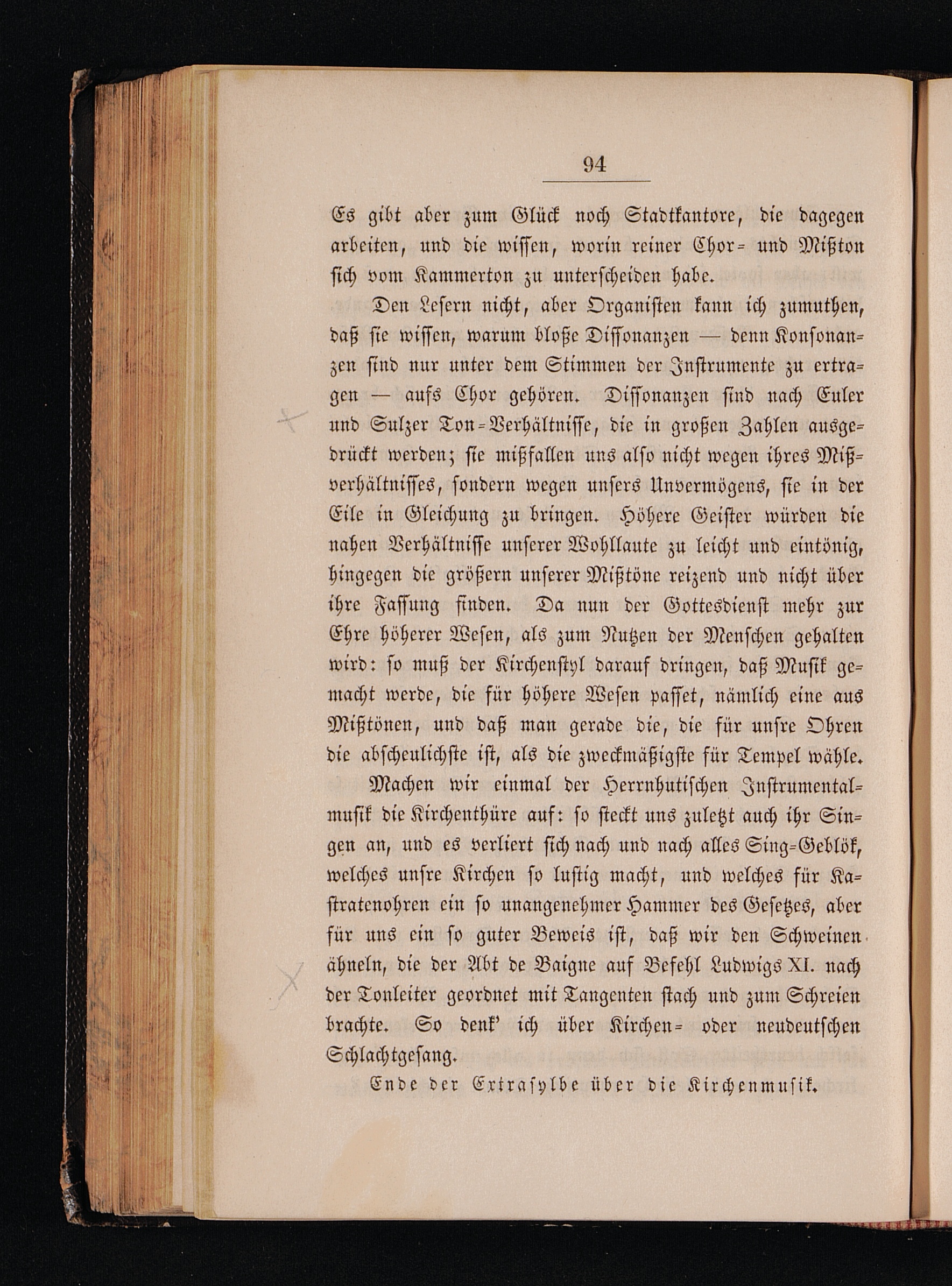 94

Es gibt aber zum Glück noch Stadtkantore, die dagegen arbeiten, und die wissen, worin reiner Chor- und Mißton sich vom Kammerton zu unterscheiden habe.

Den Lesern nicht, aber Organisten kann ich zumuthen, daß sie wissen, warum bloße Dissonanzen — denn Konsonanzen sind nur unter dem Stimmen der Instrumente zu ertragen — aufs Chor gehören. Dissonanzen sind nach Euler und Sulzer Ton-Verhältnisse, die in großen Zahlen ausgedrückt werden; sie mißfallen uns also nicht wegen ihres Mißverhältnisses, sondern wegen unsers Unvermögens, sie in der Eile in Gleichung zu bringen. Höhere Geister würden die nahen Verhältnisse unserer Wohllaute zu leicht und eintönig, hingegen die größern unserer Mißtöne reizend und nicht über ihre Fassung finden. Da nun der Gottesdienst mehr zur Ehre höherer Wesen, als zum Nutzen der Menschen gehalten wird: so muß der Kirchenstyl darauf dringen, daß Musik gemacht werde, die für höhere Wesen passet, nämlich eine aus Mißtönen, und daß man gerade die, die für unsre Ohren die abscheulichste ist, als die zweckmäßigste für Tempel wähle.

Machen wir einmal der Herrnhutischen Instrumentalmusik die Kirchenthüre auf: so steckt uns zuletzt auch ihr Singen an, und es verliert sich nach und nach alles Sing-Geblök, welches unsre Kirchen so lustig macht, und welches für Kastratenohren ein so unangenehmer Hammer des Gesetzes, aber für uns ein so guter Beweis ist, daß wir den Schweinen ähneln, die der Abt de Baigne auf Befehl Ludwigs XI. nach der Tonleiter geordnet mit Tangenten stach und zum Schreien brachte. So denk' ich über Kirchen- oder neudeutschen Schlachtgesang.

Ende der Extrasylbe über die Kirchenmusik.